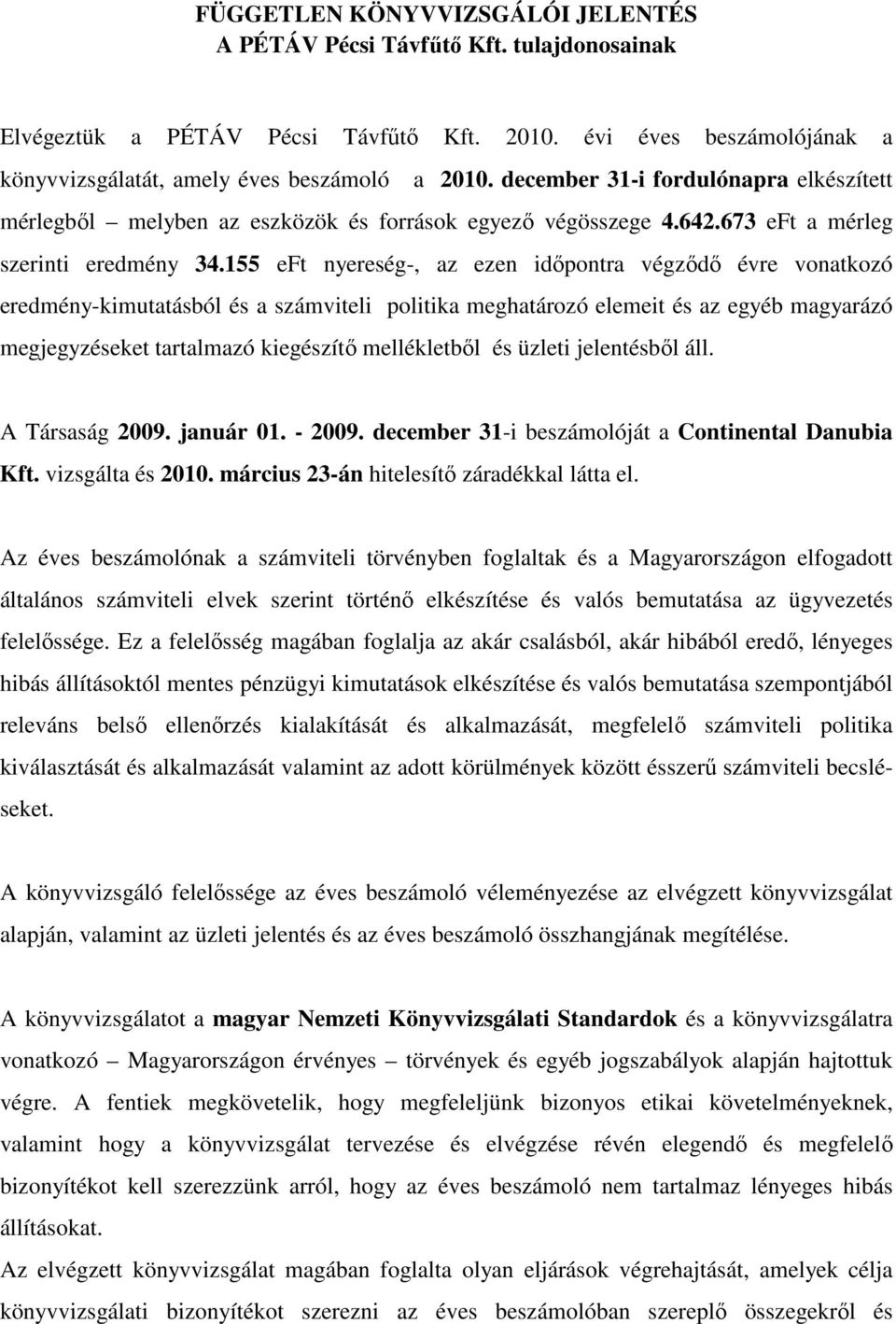 FÜGGETLEN KÖNYVVIZSGÁLÓI JELENTÉS
A PÉTÁV Pécsi Távfűtő Kft. tulajdonosainak

Elvégeztük a PÉTÁV Pécsi Távfűtő Kft. 2010. évi éves beszámolójának a könyvvizsgálatát, amely éves beszámoló a 2010. december 31-i fordulónapra elkészített mérlegből – melyben az eszközök és források egyező végösszege 4.642.673 eFt a mérleg szerinti eredmény 34.155 eFt nyereség-, az ezen időpontra végződő évre vonatkozó eredmény-kimutatásból és a számviteli politika meghatározó elemeit és az egyéb magyarázó megjegyzéseket tartalmazó kiegészítő mellékletből és üzleti jelentésből áll.

A Társaság 2009. január 01. - 2009. december 31-i beszámolóját a Continental Danubia Kft. vizsgálta és 2010. március 23-án hitelesítő záradékkal látta el.

Az éves beszámolónak a számviteli törvényben foglaltak és a Magyarországon elfogadott általános számviteli elvek szerint történő elkészítése és valós bemutatása az ügyvezetés felelőssége. Ez a felelősség magában foglalja az akár csalásból, akár hibából eredő, lényeges hibás állításoktól mentes pénzügyi kimutatások elkészítése és valós bemutatása szempontjából releváns belső ellenőrzés kialakítását és alkalmazását, megfelelő számviteli politika kiválasztását és alkalmazását valamint az adott körülmények között ésszerű számviteli becsléseket.

A könyvvizsgáló felelőssége az éves beszámoló véleményezése az elvégzett könyvvizsgálat alapján, valamint az üzleti jelentés és az éves beszámoló összhangjának megítélése.

A könyvvizsgálatot a magyar Nemzeti Könyvvizsgálati Standardok és a könyvvizsgálatra vonatkozó – Magyarországon érvényes – törvények és egyéb jogszabályok alapján hajtottuk végre. A fentiek megkövetelik, hogy megfeleljünk bizonyos etikai követelményeknek, valamint hogy a könyvvizsgálat tervezése és elvégzése révén elegendő és megfelelő bizonyítékot kell szerezzünk arról, hogy az éves beszámoló nem tartalmaz lényeges hibás állításokat.
Az elvégzett könyvvizsgálat magában foglalta olyan eljárások végrehajtását, amelyek célja könyvvizsgálati bizonyítékot szerezni az éves beszámolóban szereplő összegekről és